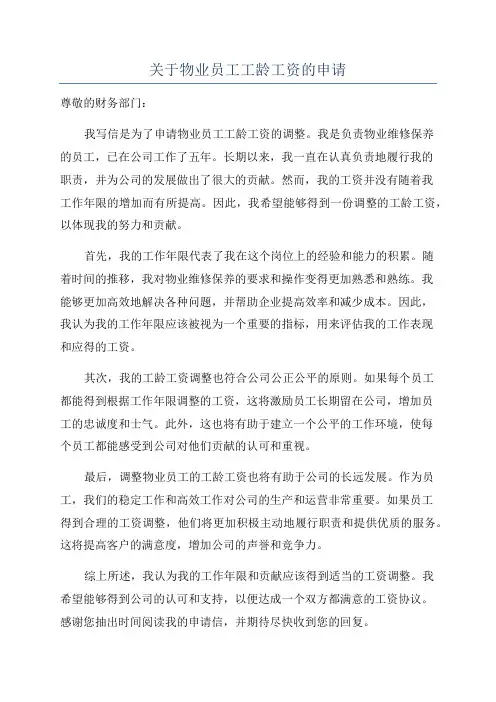 关于物业员工工龄工资的申请

尊敬的财务部门：

我写信是为了申请物业员工工龄工资的调整。我是负责物业维修保养的员工，已在公司工作了五年。长期以来，我一直在认真负责地履行我的职责，并为公司的发展做出了很大的贡献。然而，我的工资并没有随着我工作年限的增加而有所提高。因此，我希望能够得到一份调整的工龄工资，以体现我的努力和贡献。

首先，我的工作年限代表了我在这个岗位上的经验和能力的积累。随着时间的推移，我对物业维修保养的要求和操作变得更加熟悉和熟练。我能够更加高效地解决各种问题，并帮助企业提高效率和减少成本。因此，我认为我的工作年限应该被视为一个重要的指标，用来评估我的工作表现和应得的工资。

其次，我的工龄工资调整也符合公司公正公平的原则。如果每个员工都能得到根据工作年限调整的工资，这将激励员工长期留在公司，增加员工的忠诚度和士气。此外，这也将有助于建立一个公平的工作环境，使每个员工都能感受到公司对他们贡献的认可和重视。

最后，调整物业员工的工龄工资也将有助于公司的长远发展。作为员工，我们的稳定工作和高效工作对公司的生产和运营非常重要。如果员工得到合理的工资调整，他们将更加积极主动地履行职责和提供优质的服务。这将提高客户的满意度，增加公司的声誉和竞争力。

综上所述，我认为我的工作年限和贡献应该得到适当的工资调整。我希望能够得到公司的认可和支持，以便达成一个双方都满意的工资协议。感谢您抽出时间阅读我的申请信，并期待尽快收到您的回复。